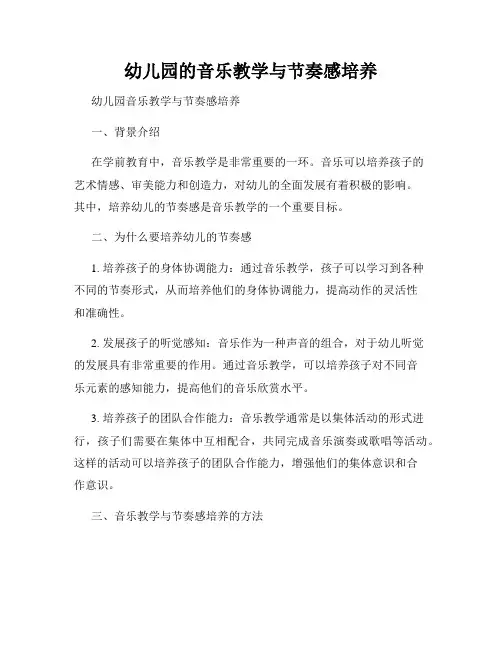 幼儿园的音乐教学与节奏感培养

幼儿园音乐教学与节奏感培养

一、背景介绍

在学前教育中，音乐教学是非常重要的一环。音乐可以培养孩子的艺术情感、审美能力和创造力，对幼儿的全面发展有着积极的影响。其中，培养幼儿的节奏感是音乐教学的一个重要目标。

二、为什么要培养幼儿的节奏感

1. 培养孩子的身体协调能力：通过音乐教学，孩子可以学习到各种不同的节奏形式，从而培养他们的身体协调能力，提高动作的灵活性和准确性。

2. 发展孩子的听觉感知：音乐作为一种声音的组合，对于幼儿听觉的发展具有非常重要的作用。通过音乐教学，可以培养孩子对不同音乐元素的感知能力，提高他们的音乐欣赏水平。

3. 培养孩子的团队合作能力：音乐教学通常是以集体活动的形式进行，孩子们需要在集体中互相配合，共同完成音乐演奏或歌唱等活动。这样的活动可以培养孩子的团队合作能力，增强他们的集体意识和合作意识。

三、音乐教学与节奏感培养的方法